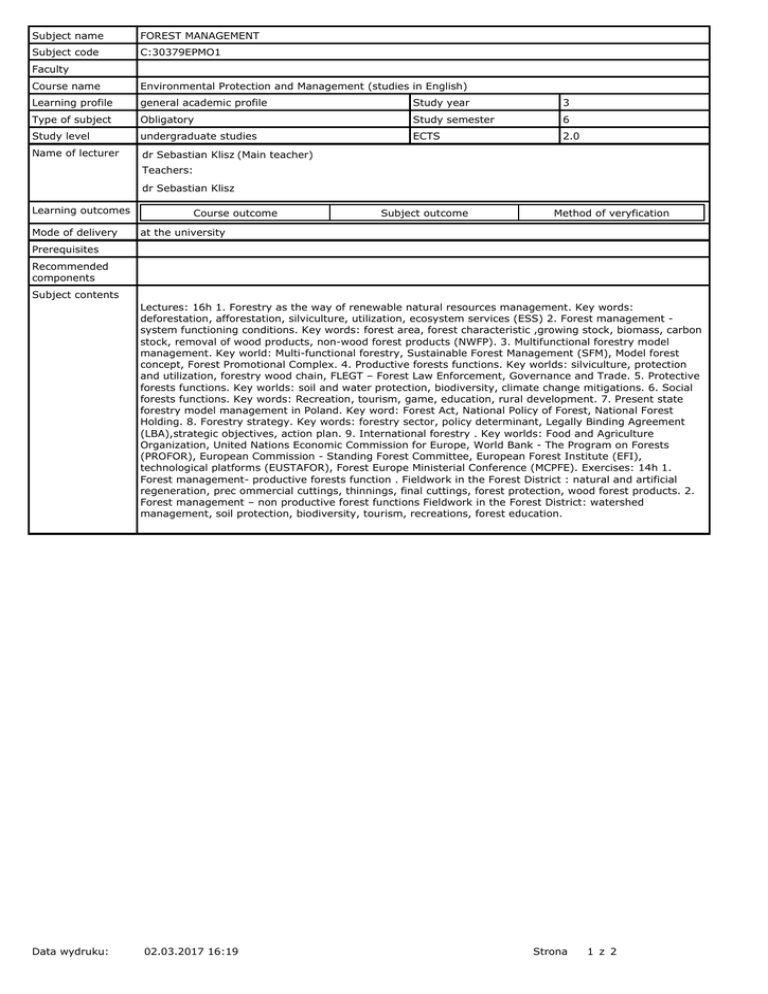 | Subject name | FOREST MANAGEMENT | | |
|---|---|---|---|
| Subject code | C:30379EPMO1 | | |
| Faculty | | | |
| Course name | Environmental Protection and Management (studies in English) | | |
| Learning profile | general academic profile | Study year | 3 |
| Type of subject | Obligatory | Study semester | 6 |
| Study level | undergraduate studies | ECTS | 2.0 |
| Name of lecturer | dr Sebastian Klisz (Main teacher) Teachers: dr Sebastian Klisz | | |
| Learning outcomes | Course outcome | Subject outcome | Method of veryfication |
| Mode of delivery | at the university | | |
| Prerequisites | | | |
| Recommended components | | | |
| Subject contents | Lectures: 16h 1. Forestry as the way of renewable natural resources management. Key words: deforestation, afforestation, silviculture, utilization, ecosystem services (ESS) 2. Forest management - system functioning conditions. Key words: forest area, forest characteristic ,growing stock, biomass, carbon stock, removal of wood products, non-wood forest products (NWFP). 3. Multifunctional forestry model management. Key world: Multi-functional forestry, Sustainable Forest Management (SFM), Model forest concept, Forest Promotional Complex. 4. Productive forests functions. Key worlds: silviculture, protection and utilization, forestry wood chain, FLEGT – Forest Law Enforcement, Governance and Trade. 5. Protective forests functions. Key worlds: soil and water protection, biodiversity, climate change mitigations. 6. Social forests functions. Key words: Recreation, tourism, game, education, rural development. 7. Present state forestry model management in Poland. Key word: Forest Act, National Policy of Forest, National Forest Holding. 8. Forestry strategy. Key words: forestry sector, policy determinant, Legally Binding Agreement (LBA),strategic objectives, action plan. 9. International forestry . Key worlds: Food and Agriculture Organization, United Nations Economic Commission for Europe, World Bank - The Program on Forests (PROFOR), European Commission - Standing Forest Committee, European Forest Institute (EFI), technological platforms (EUSTAFOR), Forest Europe Ministerial Conference (MCPFE). Exercises: 14h 1. Forest management- productive forests function . Fieldwork in the Forest District : natural and artificial regeneration, prec ommercial cuttings, thinnings, final cuttings, forest protection, wood forest products. 2. Forest management – non productive forest functions Fieldwork in the Forest District: watershed management, soil protection, biodiversity, tourism, recreations, forest education. | | |

Data wydruku: 02.03.2017 16:19 Strona 1 z 2